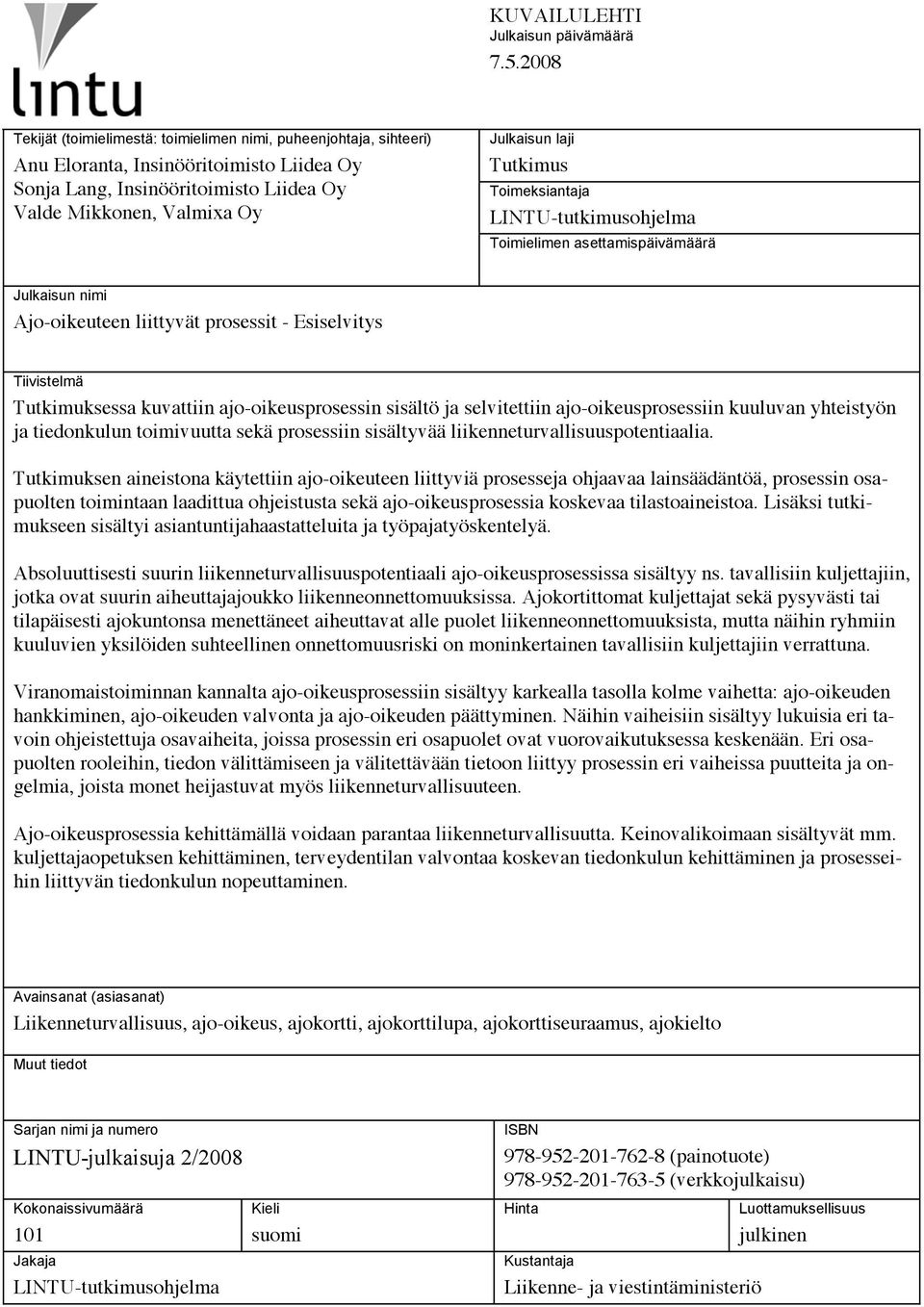 lintu

KUVAILULEHTI
Julkaisun päivämäärä
7.5.2008

Tekijät (toimielimestä: toimielimen nimi, puheenjohtaja, sihteeri)
Anu Eloranta, Insinööritoimisto Liidea Oy
Sonja Lang, Insinööritoimisto Liidea Oy
Valde Mikkonen, Valmixa Oy

Julkaisun laji
Tutkimus
Toimeksiantaja
LINTU-tutkimusohjelma
Toimielimen asettamispäivämäärä

Julkaisun nimi
Ajo-oikeuteen liittyvät prosessit - Esiselvitys

Tiivistelmä
Tutkimuksessa kuvattiin ajo-oikeusprosessin sisältö ja selvitettiin ajo-oikeusprosessiin kuuluvan yhteistyön ja tiedonkulun toimivuutta sekä prosessiin sisältyvää liikenneturvallisuuspotentiaalia.

Tutkimuksen aineistona käytettiin ajo-oikeuteen liittyviä prosesseja ohjaavaa lainsäädäntöä, prosessin osapuolten toimintaan laadittua ohjeistusta sekä ajo-oikeusprosessia koskevaa tilastoaineistoa. Lisäksi tutkimukseen sisältyi asiantuntijahaastatteluita ja työpajatyöskentelyä.

Absoluuttisesti suurin liikenneturvallisuuspotentiaali ajo-oikeusprosessissa sisältyy ns. tavallisiin kuljettajiin, jotka ovat suurin aiheuttajajoukko liikenneonnettomuuksissa. Ajokortittomat kuljettajat sekä pysyvästi tai tilapäisesti ajokuntonsa menettäneet aiheuttavat alle puolet liikenneonnettomuuksista, mutta näihin ryhmiin kuuluvien yksilöiden suhteellinen onnettomuusriski on moninkertainen tavallisiin kuljettajiin verrattuna.

Viranomaistoiminnan kannalta ajo-oikeusprosessiin sisältyy karkealla tasolla kolme vaihetta: ajo-oikeuden hankkiminen, ajo-oikeuden valvonta ja ajo-oikeuden päättyminen. Näihin vaiheisiin sisältyy lukuisia eri tavoin ohjeistettuja osavaiheita, joissa prosessin eri osapuolet ovat vuorovaikutuksessa keskenään. Eri osapuolten rooleihin, tiedon välittämiseen ja välitettävään tietoon liittyy prosessin eri vaiheissa puutteita ja ongelmia, joista monet heijastuvat myös liikenneturvallisuuteen.

Ajo-oikeusprosessia kehittämällä voidaan parantaa liikenneturvallisuutta. Keinovalikoimaan sisältyvät mm. kuljettajaopetuksen kehittäminen, terveydentilan valvontaa koskevan tiedonkulun kehittäminen ja prosesseihin liittyvän tiedonkulun nopeuttaminen.

Avainsanat (asiasanat)
Liikenneturvallisuus, ajo-oikeus, ajokortti, ajokorttilupa, ajokorttiseuraamus, ajokielto

Muut tiedot

Sarjan nimi ja numero
LINTU-julkaisuja 2/2008

ISBN
978-952-201-762-8 (painotuote)
978-952-201-763-5 (verkkojulkaisu)

Kokonaissivumäärä
101

Kieli
suomi

Hinta

Luottamuksellisuus
julkinen

Jakaja
LINTU-tutkimusohjelma

Kustantaja
Liikenne- ja viestintäministeriö